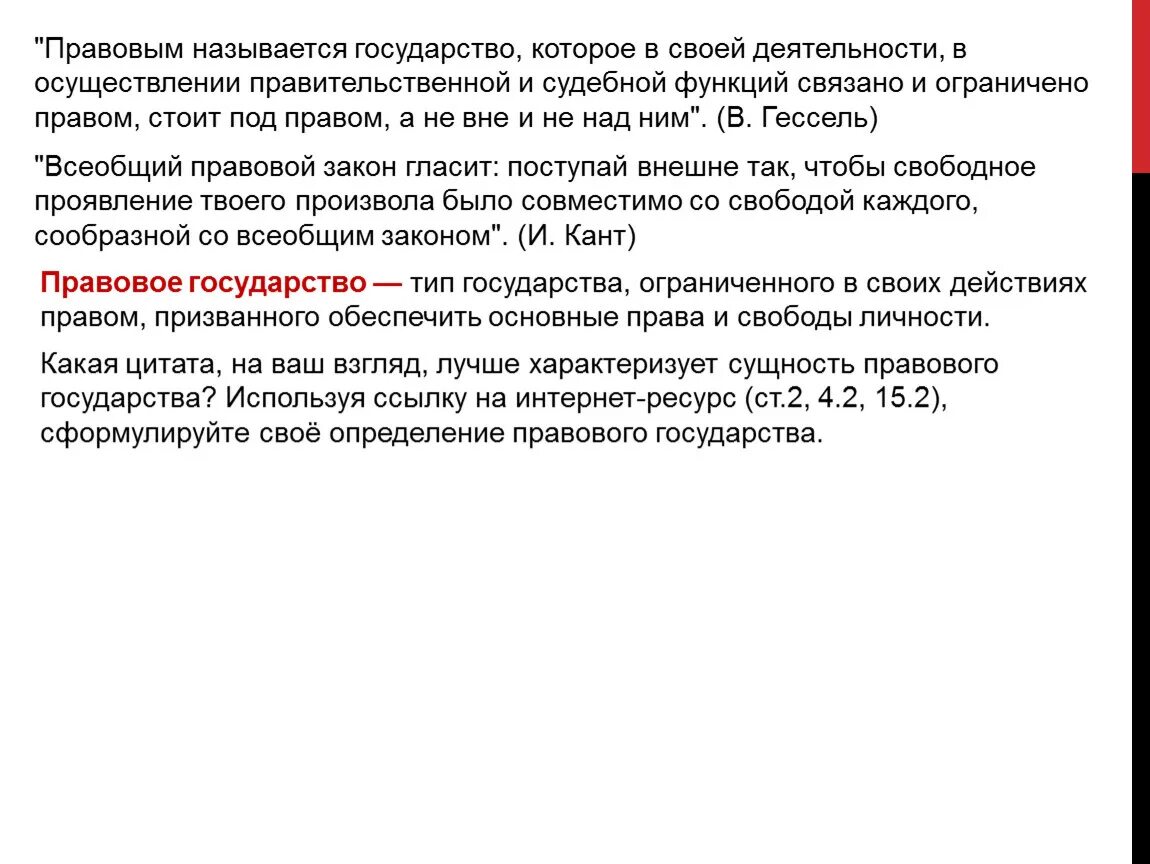 "Правовым называется государство, которое в своей деятельности, в осуществлении правительственной и судебной функций связано и ограничено правом, стоит под правом, а не вне и не над ним". (В. Гессель)

"Всеобщий правовой закон гласит: поступай внешне так, чтобы свободное проявление твоего произвола было совместимо со свободой каждого, сообразной со всеобщим законом". (И. Кант)

Правовое государство — тип государства, ограниченного в своих действиях правом, призванного обеспечить основные права и свободы личности.

Какая цитата, на ваш взгляд, лучше характеризует сущность правового государства? Используя ссылку на интернет-ресурс (ст.2, 4.2, 15.2), сформулируйте своё определение правового государства.